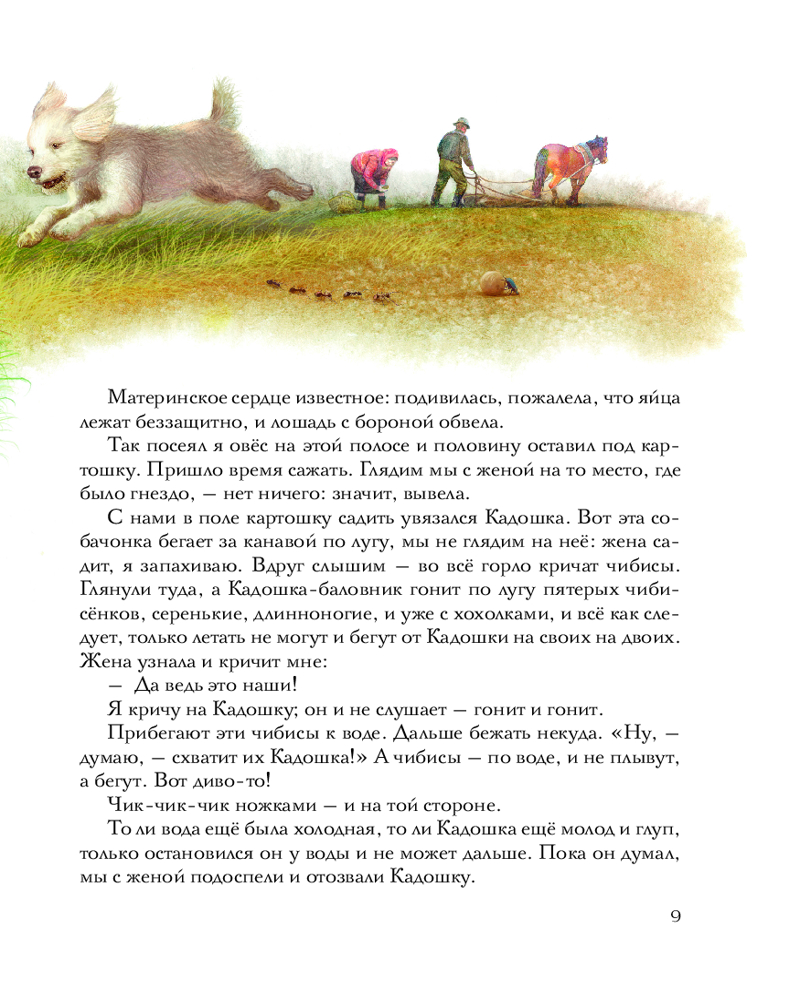 Материнское сердце известное: подивилась, пожалела, что яйца лежат беззащитно, и лошадь с бороной обвела.

Так посеял я овёс на этой полосе и половину оставил под картошку. Пришло время сажать. Глядим мы с женой на то место, где было гнездо, — нет ничего: значит, вывела.

С нами в поле картошку садить увязался Кадошка. Вот эта собачонка бегает за канавой по лугу, мы не глядим на неё: жена садит, я запахиваю. Вдруг слышим — во всё горло кричат чибисы. Глянули туда, а Кадошка-баловник гонит по лугу пятерых чибисёнков, серенькие, длинноногие, и уже с хохолками, и всё как следует, только летать не могут и бегут от Кадошки на своих на двоих. Жена узнала и кричит мне:

— Да ведь это наши!

Я кричу на Кадошку; он и не слушает — гонит и гонит.

Прибегают эти чибисы к воде. Дальше бежать некуда. «Ну, — думаю, — схватит их Кадошка!» А чибисы — по воде, и не плывут, а бегут. Вот диво-то!

Чик-чик-чик ножками — и на той стороне.

То ли вода ещё была холодная, то ли Кадошка ещё молод и глуп, только остановился он у воды и не может дальше. Пока он думал, мы с женой подоспели и отозвали Кадошку.

9